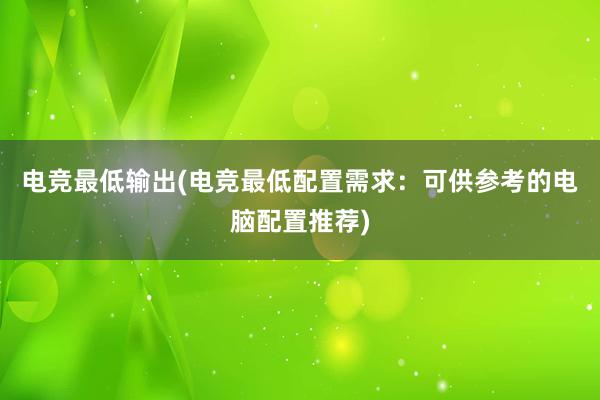 电竞最低输出(电竞最低配置需求：可供参考的电脑配置推荐)